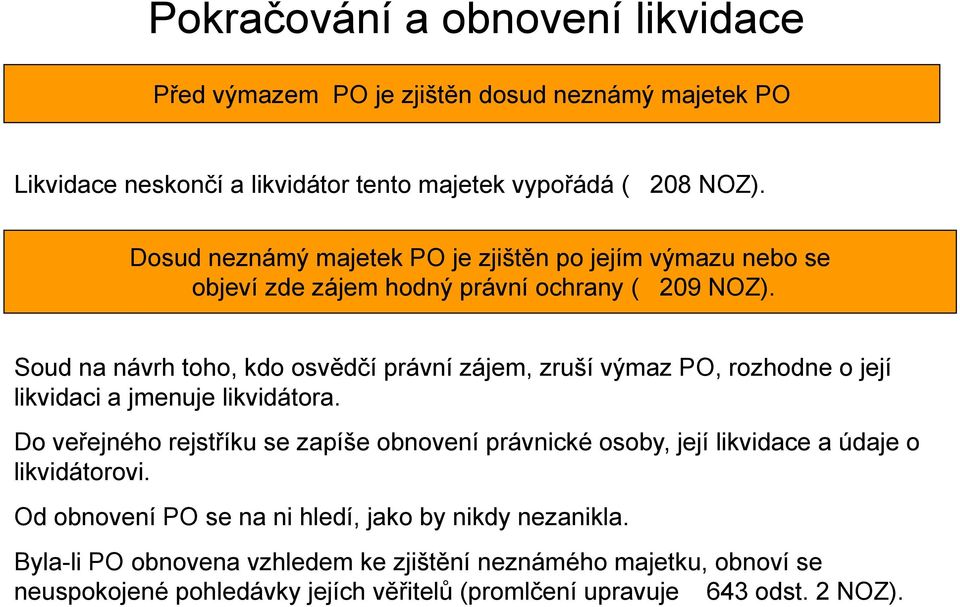 Pokračování a obnovení likvidace

Před výmazem PO je zjištěn dosud neznámý majetek PO

Likvidace neskončí a likvidátor tento majetek vypořádá ( 208 NOZ).

Dosud neznámý majetek PO je zjištěn po jejím výmazu nebo se objeví zde zájem hodný právní ochrany ( 209 NOZ).

Soud na návrh toho, kdo osvědčí právní zájem, zruší výmaz PO, rozhodne o její likvidaci a jmenuje likvidátora.

Do veřejného rejstříku se zapíše obnovení právnické osoby, její likvidace a údaje o likvidátorovi.

Od obnovení PO se na ni hledí, jako by nikdy nezanikla.

Byla-li PO obnovena vzhledem ke zjištění neznámého majetku, obnoví se neuspokojené pohledávky jejích věřitelů (promlčení upravuje 643 odst. 2 NOZ).